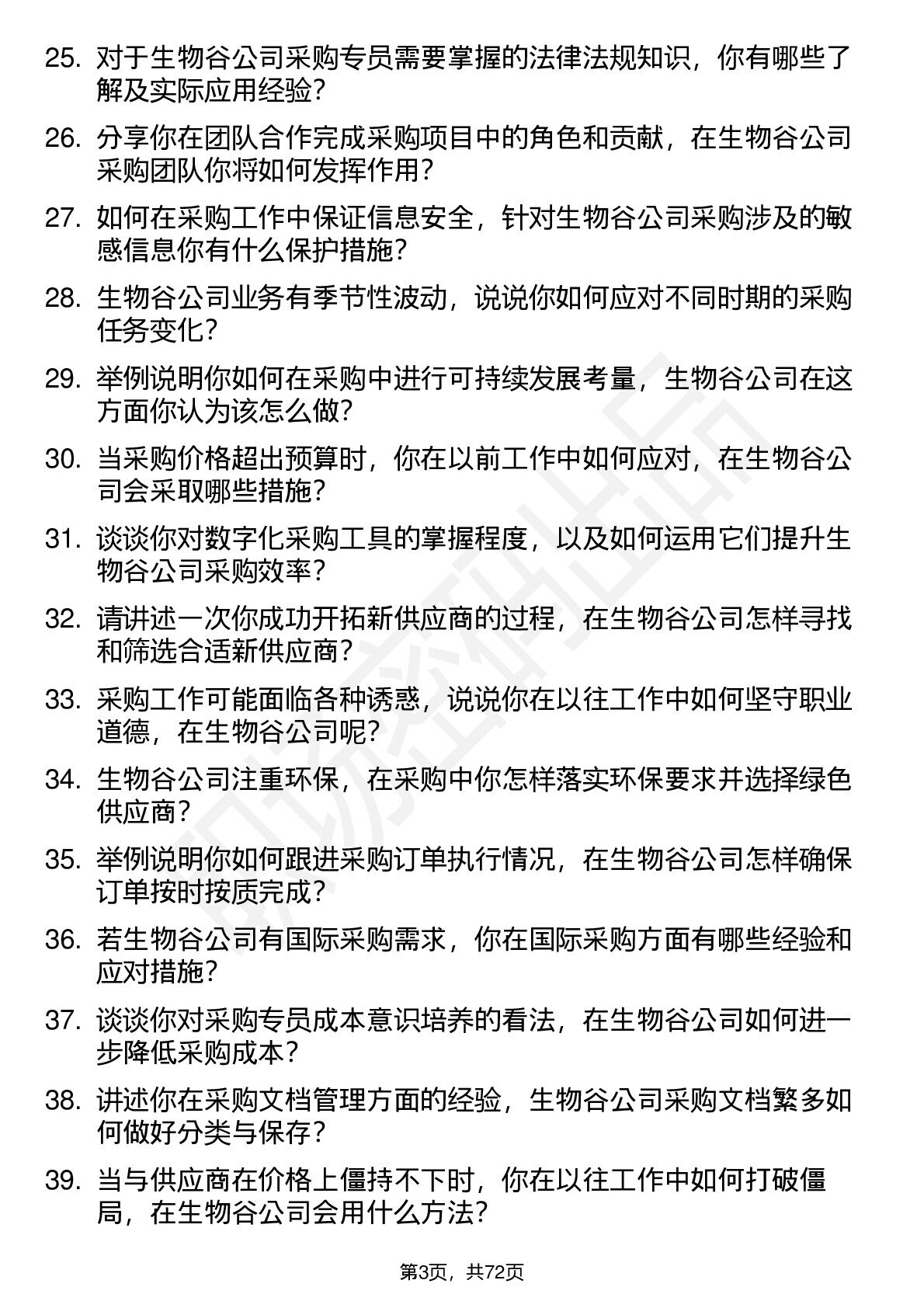 25. 对于生物谷公司采购专员需要掌握的法律法规知识，你有哪些了解及实际应用经验？

26. 分享你在团队合作完成采购项目中的角色和贡献，在生物谷公司采购团队你将如何发挥作用？

27. 如何在采购工作中保证信息安全，针对生物谷公司采购涉及的敏感信息你有什么保护措施？

28. 生物谷公司业务有季节性波动，说说你如何应对不同时期的采购任务变化？

29. 举例说明你如何在采购中进行可持续发展考量，生物谷公司在这方面你认为该怎么做？

30. 当采购价格超出预算时，你在以前工作中如何应对，在生物谷公司会采取哪些措施？

31. 谈谈你对数字化采购工具的掌握程度，以及如何运用它们提升生物谷公司采购效率？

32. 请讲述一次你成功开拓新供应商的过程，在生物谷公司怎样寻找和筛选合适新供应商？

33. 采购工作可能面临各种诱惑，说说你在以往工作中如何坚守职业道德，在生物谷公司呢？

34. 生物谷公司注重环保，在采购中你怎样落实环保要求并选择绿色供应商？

35. 举例说明你如何跟进采购订单执行情况，在生物谷公司怎样确保订单按时按质完成？

36. 若生物谷公司有国际采购需求，你在国际采购方面有哪些经验和应对措施？

37. 谈谈你对采购专员成本意识培养的看法，在生物谷公司如何进一步降低采购成本？

38. 讲述你在采购文档管理方面的经验，生物谷公司采购文档繁多如何做好分类与保存？

39. 当与供应商在价格上僵持不下时，你在以往工作中如何打破僵局，在生物谷公司会用什么方法？

第3页，共72页